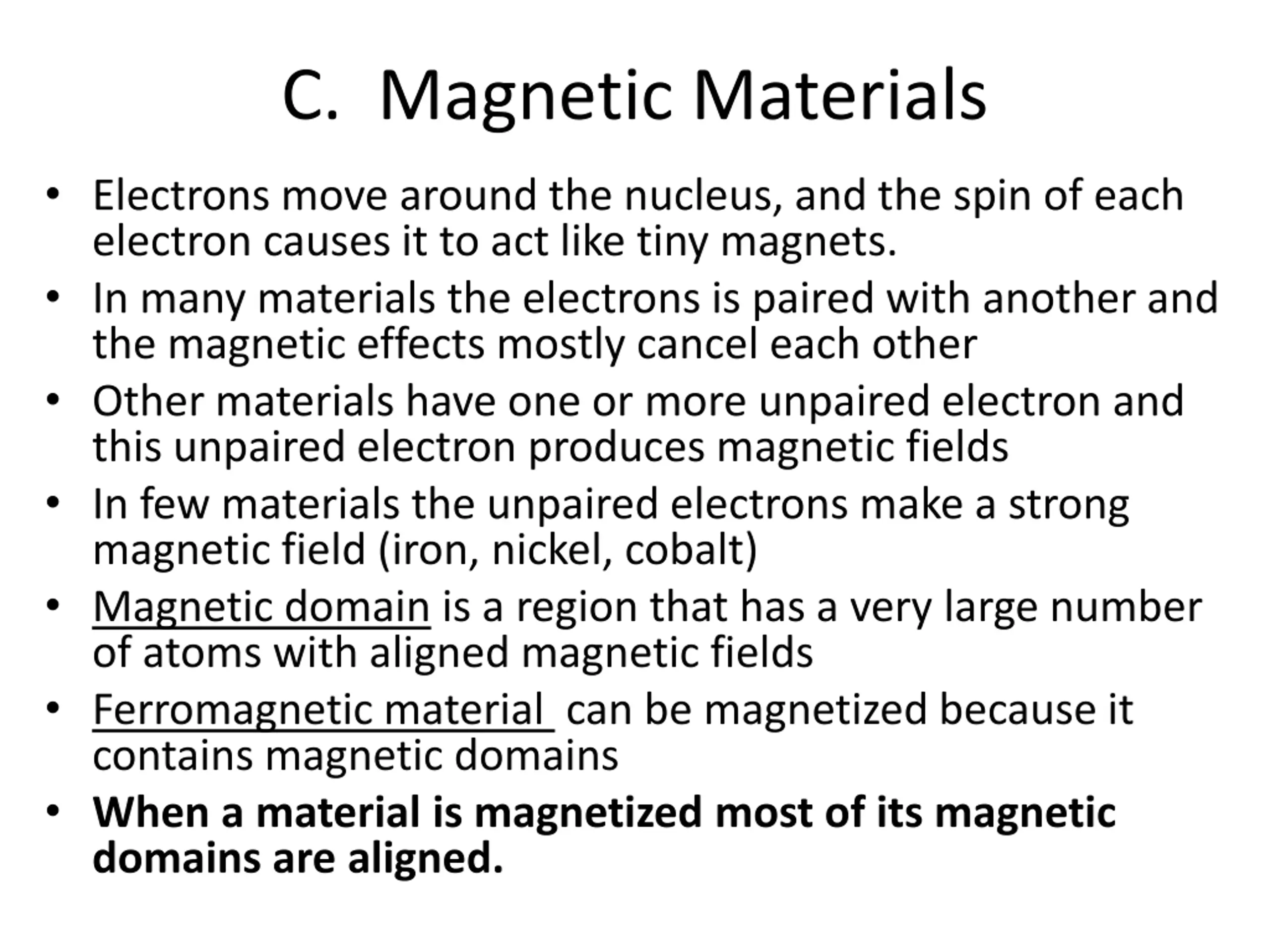 C. Magnetic Materials

• Electrons move around the nucleus, and the spin of each electron causes it to act like tiny magnets.
• In many materials the electrons is paired with another and the magnetic effects mostly cancel each other
• Other materials have one or more unpaired electron and this unpaired electron produces magnetic fields
• In few materials the unpaired electrons make a strong magnetic field (iron, nickel, cobalt)
• Magnetic domain is a region that has a very large number of atoms with aligned magnetic fields
• Ferromagnetic material can be magnetized because it contains magnetic domains
• When a material is magnetized most of its magnetic domains are aligned.